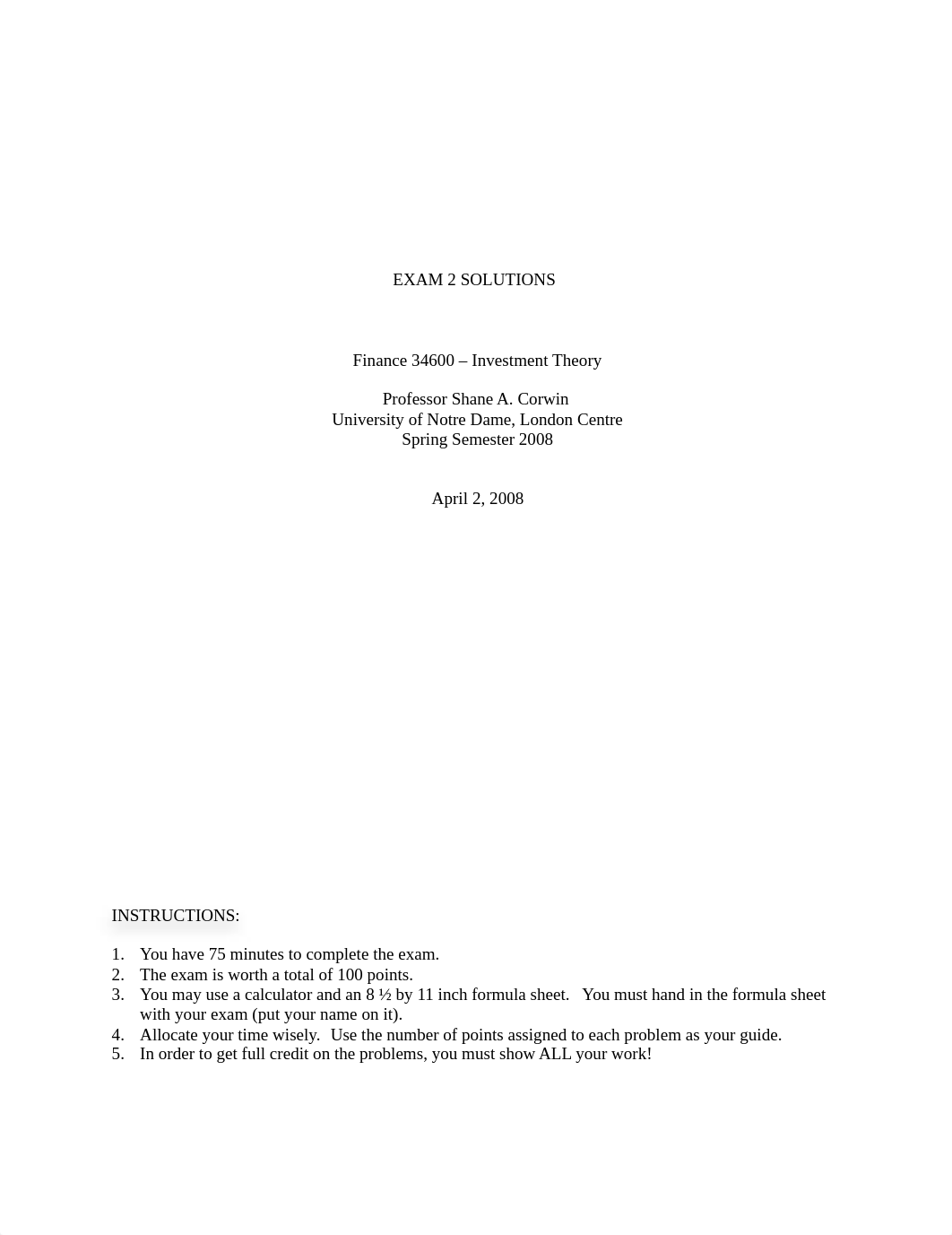 EXAM 2 SOLUTIONS

Finance 34600 – Investment Theory

Professor Shane A. Corwin
University of Notre Dame, London Centre
Spring Semester 2008

April 2, 2008

INSTRUCTIONS:

1. You have 75 minutes to complete the exam.
2. The exam is worth a total of 100 points.
3. You may use a calculator and an 8 ½ by 11 inch formula sheet. You must hand in the formula sheet with your exam (put your name on it).
4. Allocate your time wisely. Use the number of points assigned to each problem as your guide.
5. In order to get full credit on the problems, you must show ALL your work!